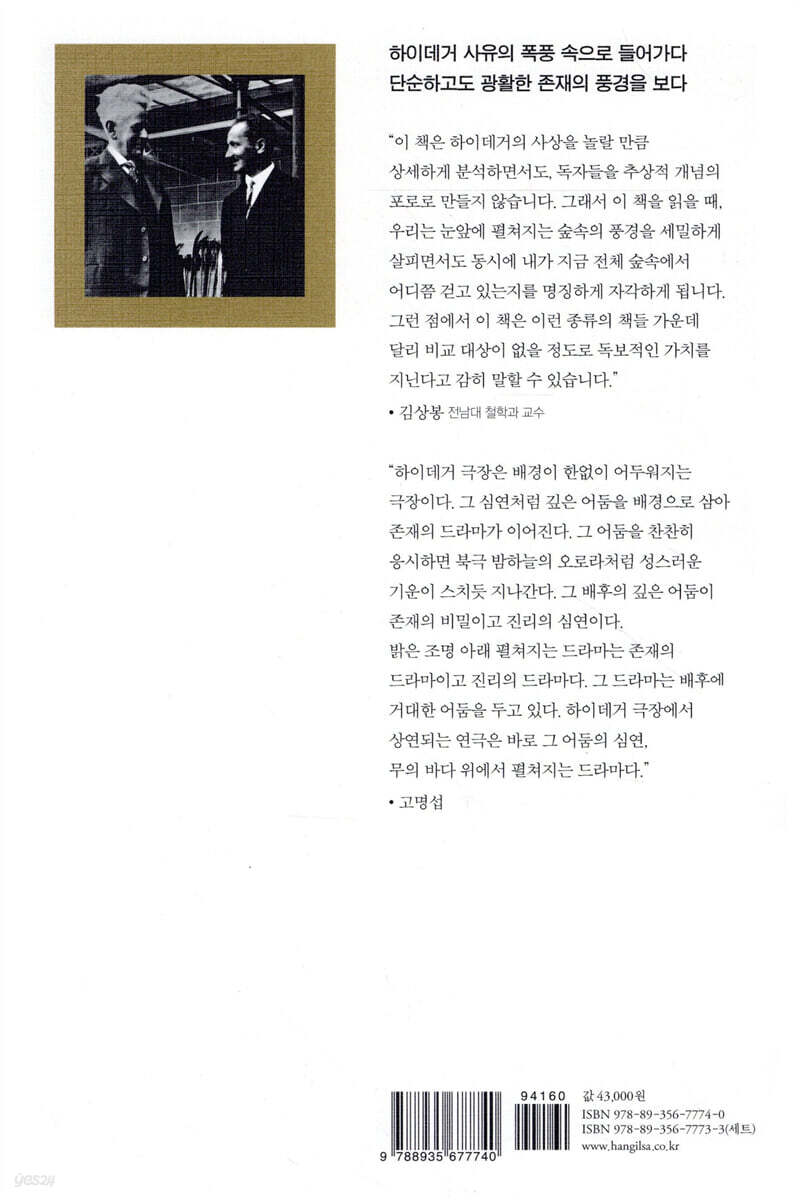 하이데거 사유의 폭풍 속으로 들어가다
단순하고도 광활한 존재의 풍경을 보다

"이 책은 하이데거의 사상을 놀랄 만큼 상세하게 분석하면서도, 독자들을 추상적 개념의 포로로 만들지 않습니다. 그래서 이 책을 읽을 때, 우리는 눈앞에 펼쳐지는 숲속의 풍경을 세밀하게 살피면서도 동시에 내가 지금 전체 숲속에서 어디쯤 걷고 있는지를 명징하게 자각하게 됩니다. 그런 점에서 이 책은 이런 종류의 책들 가운데 달리 비교 대상이 없을 정도로 독보적인 가치를 지닌다고 감히 말할 수 있습니다."

• 김상봉 전남대 철학과 교수

"하이데거 극장은 배경이 한없이 어두워지는 극장이다. 그 심연처럼 깊은 어둠을 배경으로 삼아 존재의 드라마가 이어진다. 그 어둠을 찬찬히 응시하면 북극 밤하늘의 오로라처럼 성스러운 기운이 스치듯 지나간다. 그 배후의 깊은 어둠이 존재의 비밀이고 진리의 심연이다.
밝은 조명 아래 펼쳐지는 드라마는 존재의 드라마이고 진리의 드라마다. 그 드라마는 배후에 거대한 어둠을 두고 있다. 하이데거 극장에서 상연되는 연극은 바로 그 어둠의 심연, 무의 바다 위에서 펼쳐지는 드라마다."

• 고명섭

9 788935 677740

94160

값 43,000원
ISBN 978-89-356-7774-0
ISBN 978-89-356-7773-3(세트)
www.hangilsa.co.kr

yes24